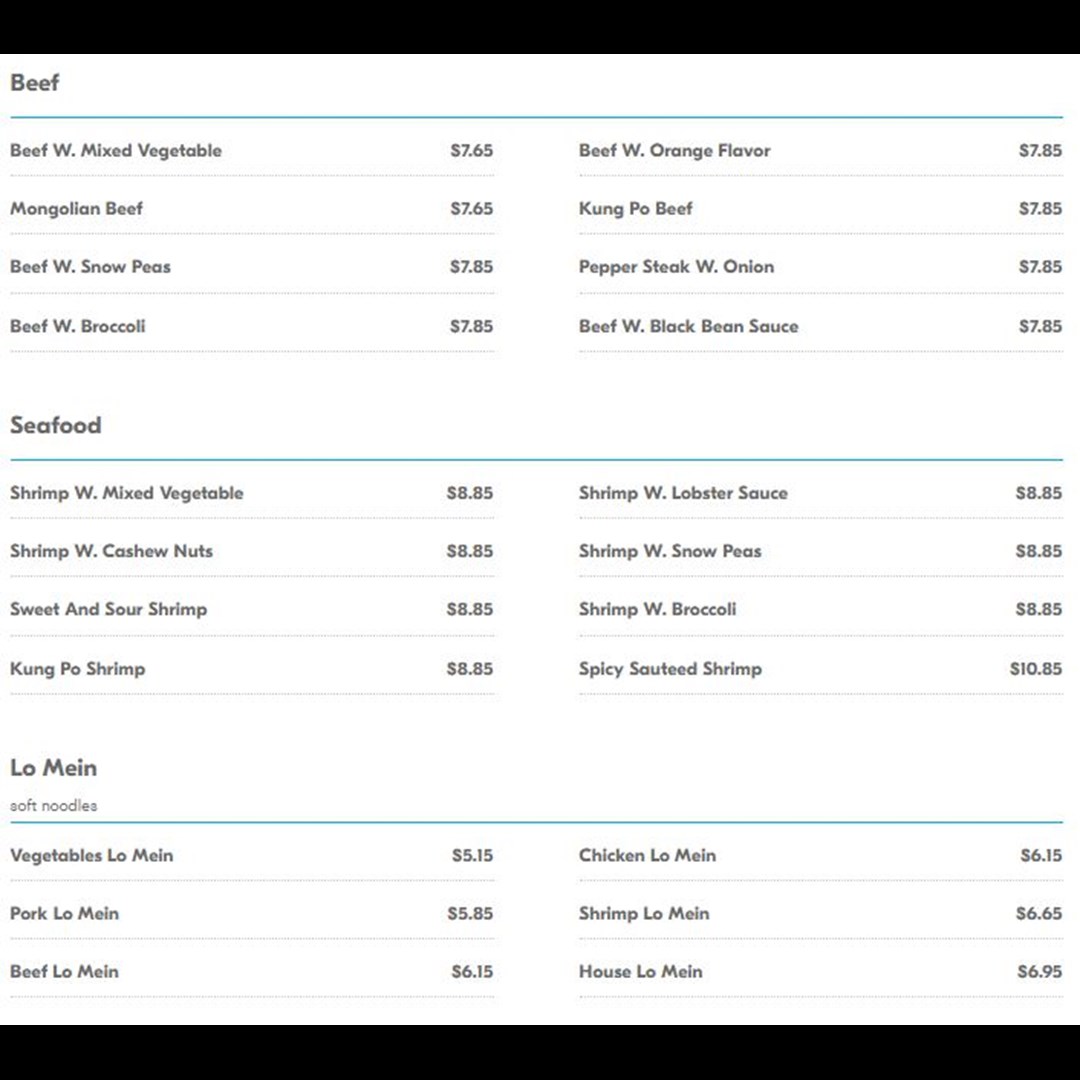 Beef

Beef W. Mixed Vegetable $7.65
Mongolian Beef $7.65
Beef W. Snow Peas $7.85
Beef W. Broccoli $7.85

Beef W. Orange Flavor $7.85
Kung Po Beef $7.85
Pepper Steak W. Onion $7.85
Beef W. Black Bean Sauce $7.85

Seafood

Shrimp W. Mixed Vegetable $8.85
Shrimp W. Cashew Nuts $8.85
Sweet And Sour Shrimp $8.85
Kung Po Shrimp $8.85

Shrimp W. Lobster Sauce $8.85
Shrimp W. Snow Peas $8.85
Shrimp W. Broccoli $8.85
Spicy Sauteed Shrimp $10.85

Lo Mein
soft noodles

Vegetables Lo Mein $5.15
Pork Lo Mein $5.85
Beef Lo Mein $6.15

Chicken Lo Mein $6.15
Shrimp Lo Mein $6.65
House Lo Mein $6.95